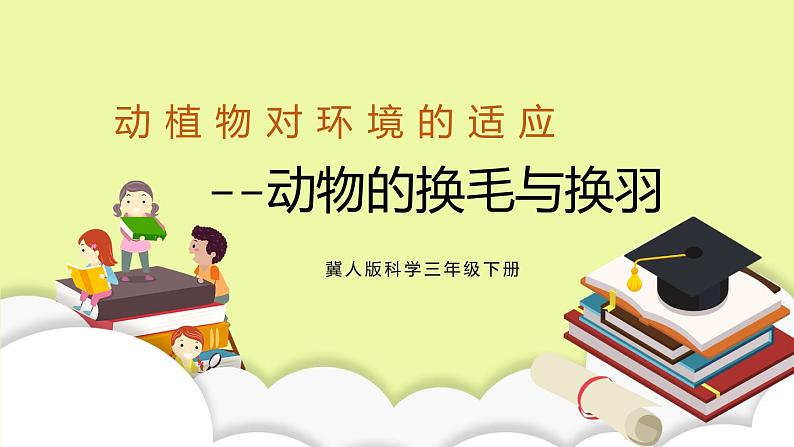 动植物对环境的适应

--动物的换毛与换羽

冀人版科学三年级下册